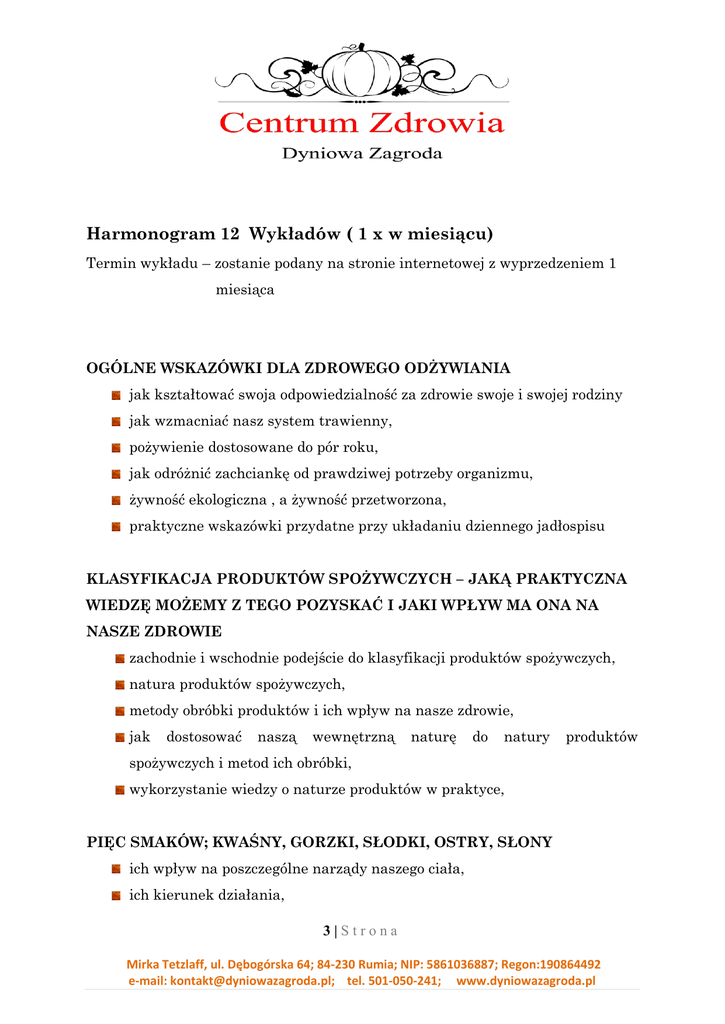 Centrum Zdrowia
Dyniowa Zagroda

Harmonogram 12 Wykładów ( 1 x w miesiącu)
Termin wykładu – zostanie podany na stronie internetowej z wyprzedzeniem 1 miesiąca

OGÓLNE WSKAZÓWKI DLA ZDROWEGO ODŻYWIANIA
jak kształtować swoja odpowiedzialność za zdrowie swoje i swojej rodziny
jak wzmacniać nasz system trawienny,
pożywienie dostosowane do pór roku,
jak odróżnić zachciankę od prawdziwej potrzeby organizmu,
żywność ekologiczna , a żywność przetworzona,
praktyczne wskazówki przydatne przy układaniu dziennego jadłospisu

KLASYFIKACJA PRODUKTÓW SPOŻYWCZYCH – JAKĄ PRAKTYCZNA WIEDZĘ MOŻEMY Z TEGO POZYSKAĆ I JAKI WPŁYW MA ONA NA NASZE ZDROWIE
zachodnie i wschodnie podejście do klasyfikacji produktów spożywczych,
natura produktów spożywczych,
metody obróbki produktów i ich wpływ na nasze zdrowie,
jak dostosować naszą wewnętrzną naturę do natury produktów spożywczych i metod ich obróbki,
wykorzystanie wiedzy o naturze produktów w praktyce,

PIĘC SMAKÓW; KWAŚNY, GORZKI, SŁODKI, OSTRY, SŁONY
ich wpływ na poszczególne narządy naszego ciała,
ich kierunek działania,

3 | S t r o n a

Mirka Tetzlaff, ul. Dębogórska 64; 84-230 Rumia; NIP: 5861036887; Regon:190864492
e-mail: kontakt@dyniowazagroda.pl; tel. 501-050-241; www.dyniowazagroda.pl